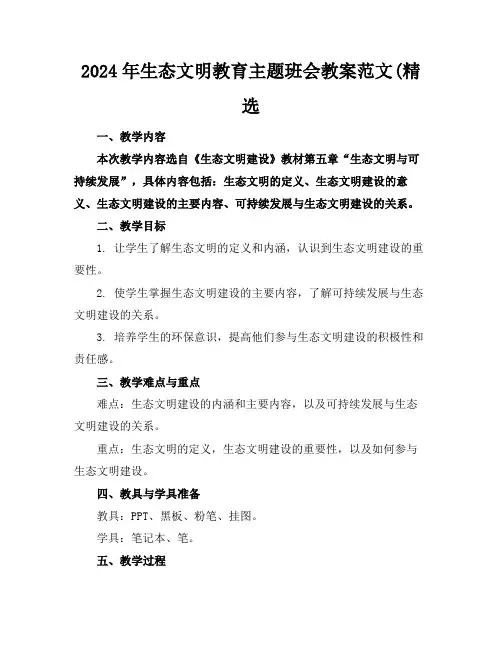 2024年生态文明教育主题班会教案范文(精选

一、教学内容

本次教学内容选自《生态文明建设》教材第五章“生态文明与可持续发展”，具体内容包括：生态文明的定义、生态文明建设的意义、生态文明建设的主要内容、可持续发展与生态文明建设的关系。

二、教学目标

1. 让学生了解生态文明的定义和内涵，认识到生态文明建设的重要性。

2. 使学生掌握生态文明建设的主要内容，了解可持续发展与生态文明建设的关系。

3. 培养学生的环保意识，提高他们参与生态文明建设的积极性和责任感。

三、教学难点与重点

难点：生态文明建设的内涵和主要内容，以及可持续发展与生态文明建设的关系。

重点：生态文明的定义，生态文明建设的重要性，以及如何参与生态文明建设。

四、教具与学具准备

教具：PPT、黑板、粉笔、挂图。

学具：笔记本、笔。

五、教学过程